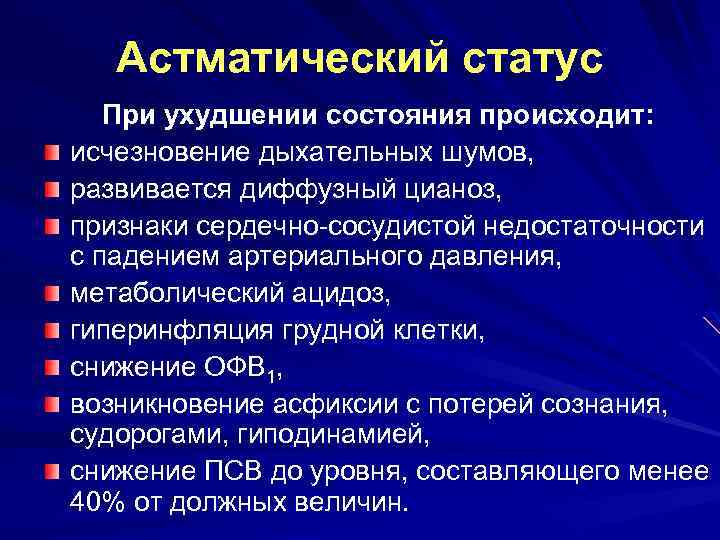 Астматический статус

При ухудшении состояния происходит:

исчезновение дыхательных шумов,

развивается диффузный цианоз,

признаки сердечно-сосудистой недостаточности с падением артериального давления,

метаболический ацидоз,

гиперинфляция грудной клетки,

снижение ОФВ$_1$,

возникновение асфиксии с потерей сознания, судорогами, гиподинамией,

снижение ПСВ до уровня, составляющего менее 40% от должных величин.